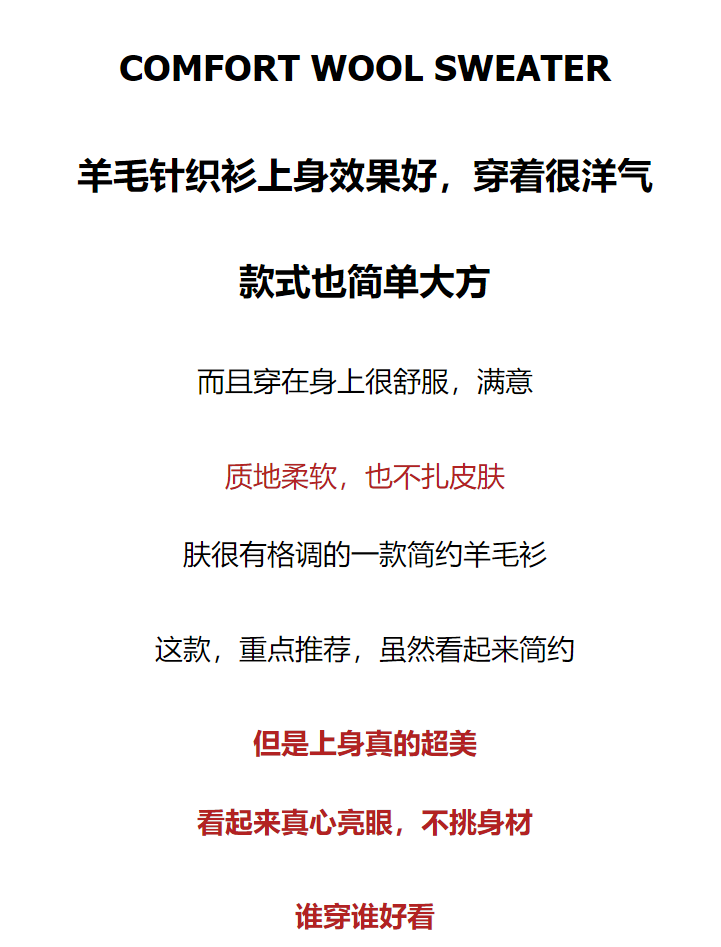 COMFORT WOOL SWEATER

羊毛针织衫上身效果好，穿着很洋气

款式也简单大方

而且穿在身上很舒服，满意

质地柔软，也不扎皮肤

肤很有格调的一款简约羊毛衫

这款，重点推荐，虽然看起来简约

但是上身真的超美

看起来真心亮眼，不挑身材

谁穿谁好看